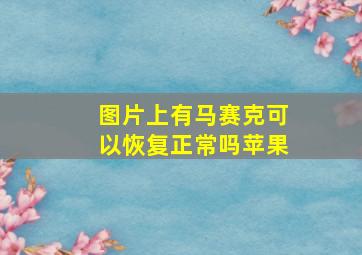 图片上有马赛克可以恢复正常吗苹果